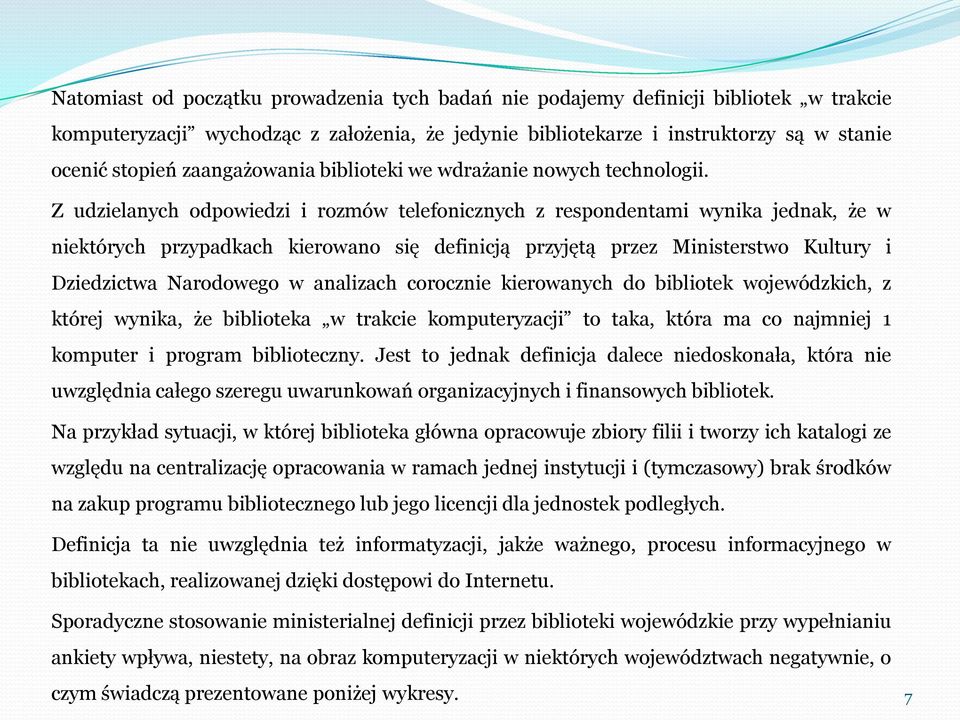 Natomiast od początku prowadzenia tych badań nie podajemy definicji bibliotek „w trakcie komputeryzacji” wychodząc z założenia, że jedynie bibliotekarze i instruktorzy są w stanie ocenić stopień zaangażowania biblioteki we wdrażanie nowych technologii.

Z udzielanych odpowiedzi i rozmów telefonicznych z respondentami wynika jednak, że w niektórych przypadkach kierowano się definicją przyjętą przez Ministerstwo Kultury i Dziedzictwa Narodowego w analizach corocznie kierowanych do bibliotek wojewódzkich, z której wynika, że biblioteka „w trakcie komputeryzacji” to taka, która ma co najmniej 1 komputer i program biblioteczny. Jest to jednak definicja dalece niedoskonała, która nie uwzględnia całego szeregu uwarunkowań organizacyjnych i finansowych bibliotek.

Na przykład sytuacji, w której biblioteka główna opracowuje zbiory filii i tworzy ich katalogi ze względu na centralizację opracowania w ramach jednej instytucji i (tymczasowy) brak środków na zakup programu bibliotecznego lub jego licencji dla jednostek podległych.

Definicja ta nie uwzględnia też informatyzacji, jakże ważnego, procesu informacyjnego w bibliotekach, realizowanej dzięki dostępowi do Internetu.

Sporadyczne stosowanie ministerialnej definicji przez biblioteki wojewódzkie przy wypełnianiu ankiety wpływa, niestety, na obraz komputeryzacji w niektórych województwach negatywnie, o czym świadczą prezentowane poniżej wykresy.

7